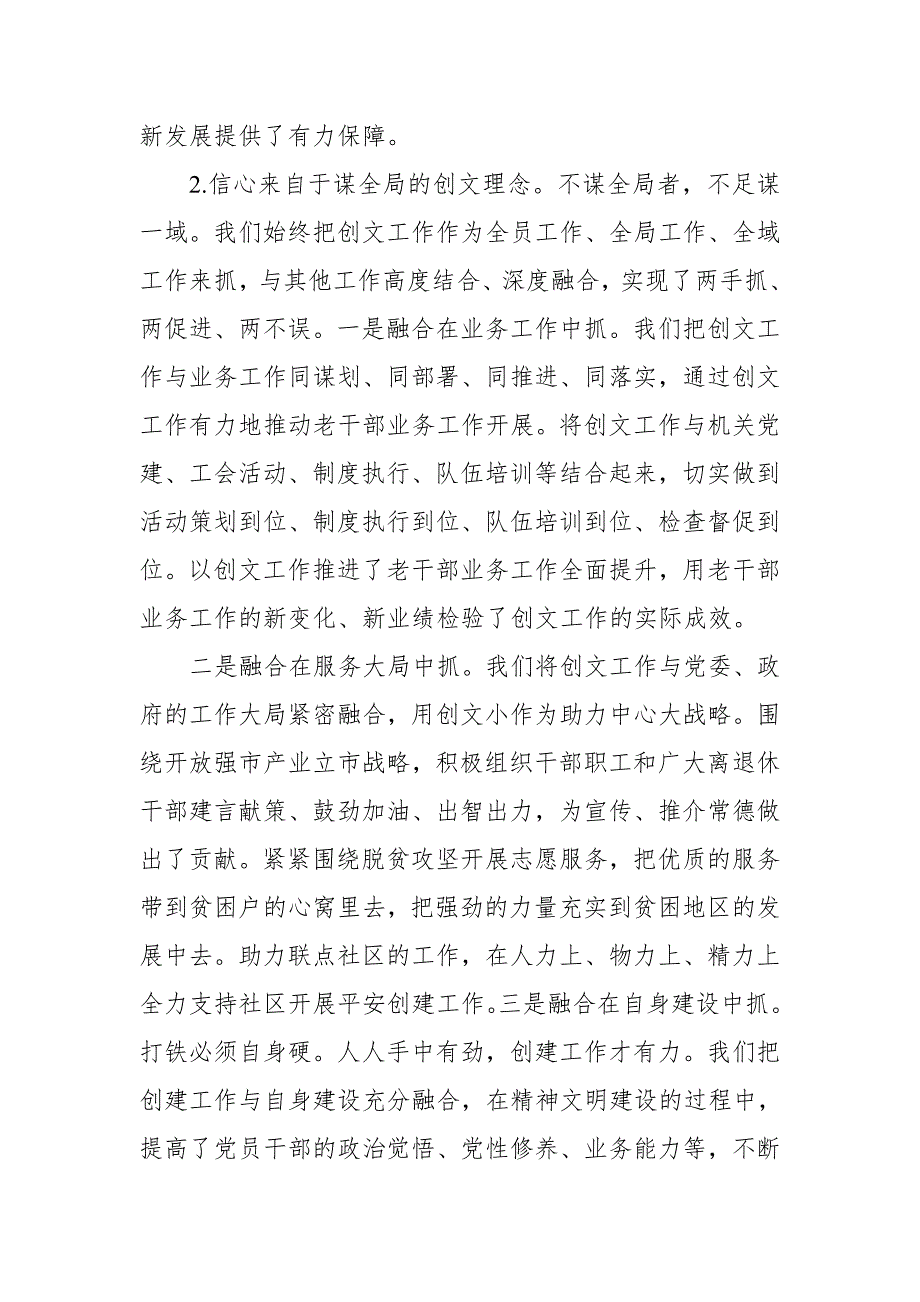 新发展提供了有力保障。

2.信心来自于谋全局的创文理念。不谋全局者，不足谋一域。我们始终把创文工作作为全员工作、全局工作、全域工作来抓，与其他工作高度结合、深度融合，实现了两手抓、两促进、两不误。一是融合在业务工作中抓。我们把创文工作与业务工作同谋划、同部署、同推进、同落实，通过创文工作有力地推动老干部业务工作开展。将创文工作与机关党建、工会活动、制度执行、队伍培训等结合起来，切实做到活动策划到位、制度执行到位、队伍培训到位、检查督促到位。以创文工作推进了老干部业务工作全面提升，用老干部业务工作的新变化、新业绩检验了创文工作的实际成效。

二是融合在服务大局中抓。我们将创文工作与党委、政府的工作大局紧密融合，用创文小作为助力中心大战略。围绕开放强市产业立市战略，积极组织干部职工和广大离退休干部建言献策、鼓劲加油、出智出力，为宣传、推介常德做出了贡献。紧紧围绕脱贫攻坚开展志愿服务，把优质的服务带到贫困户的心窝里去，把强劲的力量充实到贫困地区的发展中去。助力联点社区的工作，在人力上、物力上、精力上全力支持社区开展平安创建工作。三是融合在自身建设中抓。打铁必须自身硬。人人手中有劲，创建工作才有力。我们把创建工作与自身建设充分融合，在精神文明建设的过程中，提高了党员干部的政治觉悟、党性修养、业务能力等，不断